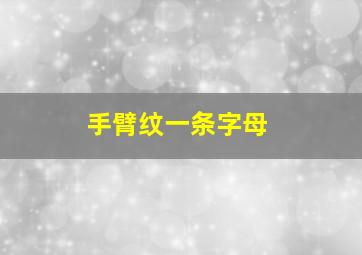 手臂纹一条字母